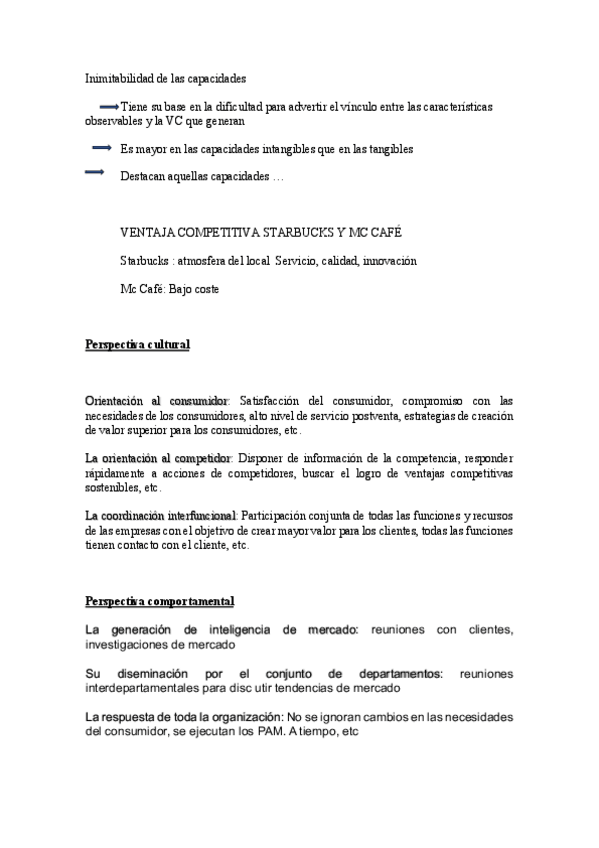 Inimitabilidad de las capacidades

Tiene su base en la dificultad para advertir el vínculo entre las características observables y la VC que generan

Es mayor en las capacidades intangibles que en las tangibles

Destacan aquellas capacidades …

VENTAJA COMPETITIVA STARBUCKS Y MC CAFÉ

Starbucks : atmosfera del local Servicio, calidad, innovación

Mc Café: Bajo coste

Perspectiva cultural

Orientación al consumidor: Satisfacción del consumidor, compromiso con las necesidades de los consumidores, alto nivel de servicio postventa, estrategias de creación de valor superior para los consumidores, etc.

La orientación al competidor: Disponer de información de la competencia, responder rápidamente a acciones de competidores, buscar el logro de ventajas competitivas sostenibles, etc.

La coordinación interfuncional: Participación conjunta de todas las funciones y recursos de las empresas con el objetivo de crear mayor valor para los clientes, todas las funciones tienen contacto con el cliente, etc.

Perspectiva comportamental

La generación de inteligencia de mercado: reuniones con clientes, investigaciones de mercado

Su diseminación por el conjunto de departamentos: reuniones interdepartamentales para disc utir tendencias de mercado

La respuesta de toda la organización: No se ignoran cambios en las necesidades del consumidor, se ejecutan los PAM. A tiempo, etc